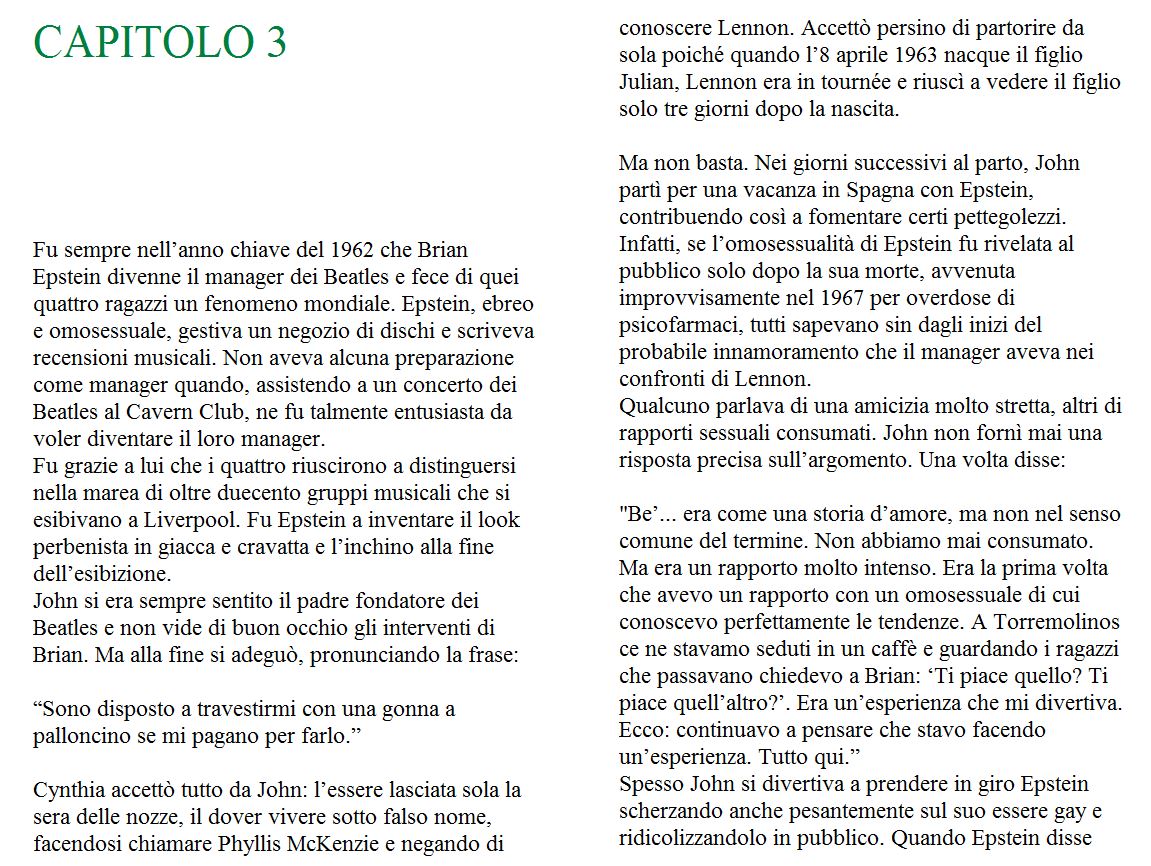 CAPITOLO 3

Fu sempre nell’anno chiave del 1962 che Brian Epstein divenne il manager dei Beatles e fece di quei quattro ragazzi un fenomeno mondiale. Epstein, ebreo e omosessuale, gestiva un negozio di dischi e scriveva recensioni musicali. Non aveva alcuna preparazione come manager quando, assistendo a un concerto dei Beatles al Cavern Club, ne fu talmente entusiasta da voler diventare il loro manager.
Fu grazie a lui che i quattro riuscirono a distinguersi nella marea di oltre duecento gruppi musicali che si esibivano a Liverpool. Fu Epstein a inventare il look perbenista in giacca e cravatta e l’inchino alla fine dell’esibizione.
John si era sempre sentito il padre fondatore dei Beatles e non vide di buon occhio gli interventi di Brian. Ma alla fine si adeguò, pronunciando la frase:

“Sono disposto a travestirmi con una gonna a palloncino se mi pagano per farlo.”

Cynthia accettò tutto da John: l’essere lasciata sola la sera delle nozze, il dover vivere sotto falso nome, facendosi chiamare Phyllis McKenzie e negando di conoscere Lennon. Accettò persino di partorire da sola poiché quando l’8 aprile 1963 nacque il figlio Julian, Lennon era in tournée e riuscì a vedere il figlio solo tre giorni dopo la nascita.

Ma non basta. Nei giorni successivi al parto, John partì per una vacanza in Spagna con Epstein, contribuendo così a fomentare certi pettegolezzi. Infatti, se l’omosessualità di Epstein fu rivelata al pubblico solo dopo la sua morte, avvenuta improvvisamente nel 1967 per overdose di psicofarmaci, tutti sapevano sin dagli inizi del probabile innamoramento che il manager aveva nei confronti di Lennon.
Qualcuno parlava di una amicizia molto stretta, altri di rapporti sessuali consumati. John non fornì mai una risposta precisa sull’argomento. Una volta disse:

"Be’... era come una storia d’amore, ma non nel senso comune del termine. Non abbiamo mai consumato. Ma era un rapporto molto intenso. Era la prima volta che avevo un rapporto con un omosessuale di cui conoscevo perfettamente le tendenze. A Torremolinos ce ne stavamo seduti in un caffè e guardando i ragazzi che passavano chiedevo a Brian: ‘Ti piace quello? Ti piace quell’altro?’. Era un’esperienza che mi divertiva. Ecco: continuavo a pensare che stavo facendo un’esperienza. Tutto qui.”
Spesso John si divertiva a prendere in giro Epstein scherzando anche pesantemente sul suo essere gay e ridicolizzandolo in pubblico. Quando Epstein disse